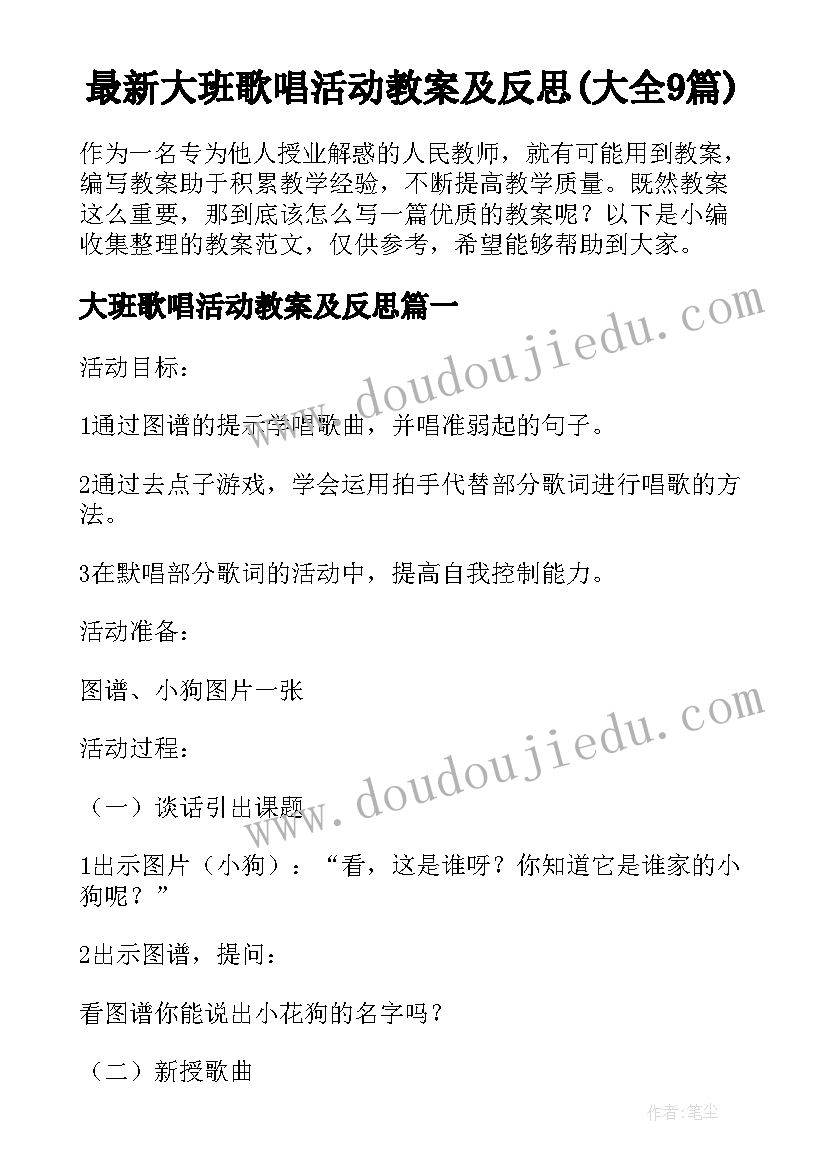 最新大班歌唱活动教案及反思(大全9篇)

作为一名专为他人授业解惑的人民教师，就有可能用到教案，编写教案助于积累教学经验，不断提高教学质量。既然教案这么重要，那到底该怎么写一篇优质的教案呢？以下是小编收集整理的教案范文，仅供参考，希望能够帮助到大家。

大班歌唱活动教案及反思篇一

www.doudoujiedu.com

活动目标：

1通过图谱的提示学唱歌曲，并唱准弱起的句子。

2通过去点子游戏，学会运用拍手代替部分歌词进行唱歌的方法。

3在默唱部分歌词的活动中，提高自我控制能力。

活动准备：

图谱、小狗图片一张

www.doudoujiedu.com

活动过程：

（一）谈话引出课题

1出示图片（小狗）：“看，这是谁呀？你知道它是谁家的小狗呢？”

2出示图谱，提问：

看图谱你能说出小花狗的名字吗？

（二）新授歌曲

作者：笔尘